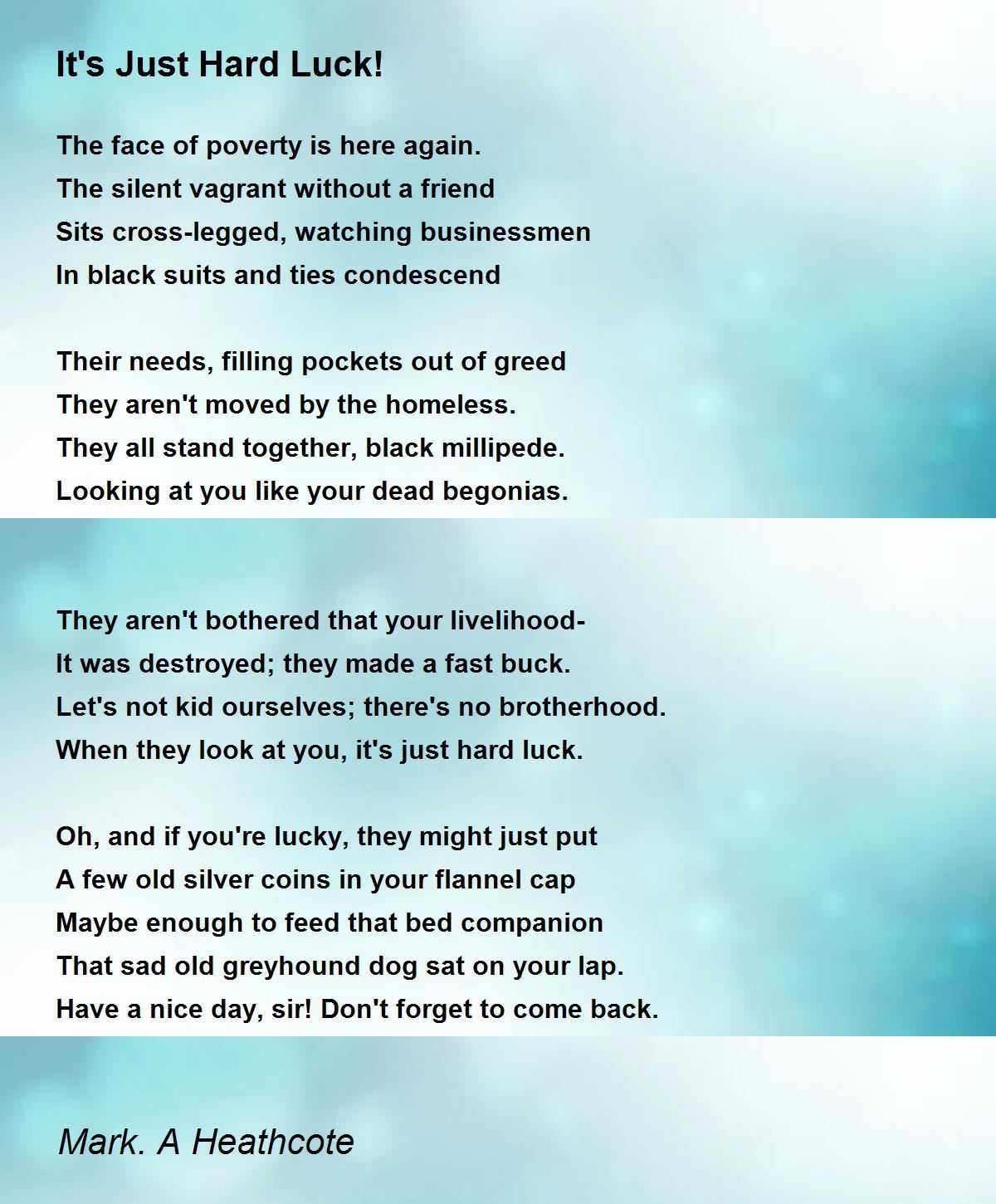 It's Just Hard Luck!

The face of poverty is here again.
The silent vagrant without a friend
Sits cross-legged, watching businessmen
In black suits and ties condescend

Their needs, filling pockets out of greed
They aren't moved by the homeless.
They all stand together, black millipede.
Looking at you like your dead begonias.

They aren't bothered that your livelihood-
It was destroyed; they made a fast buck.
Let's not kid ourselves; there's no brotherhood.
When they look at you, it's just hard luck.

Oh, and if you're lucky, they might just put
A few old silver coins in your flannel cap
Maybe enough to feed that bed companion
That sad old greyhound dog sat on your lap.
Have a nice day, sir! Don't forget to come back.

Mark. A Heathcote